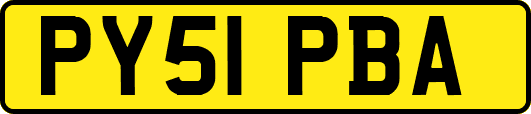 PY51 PBA